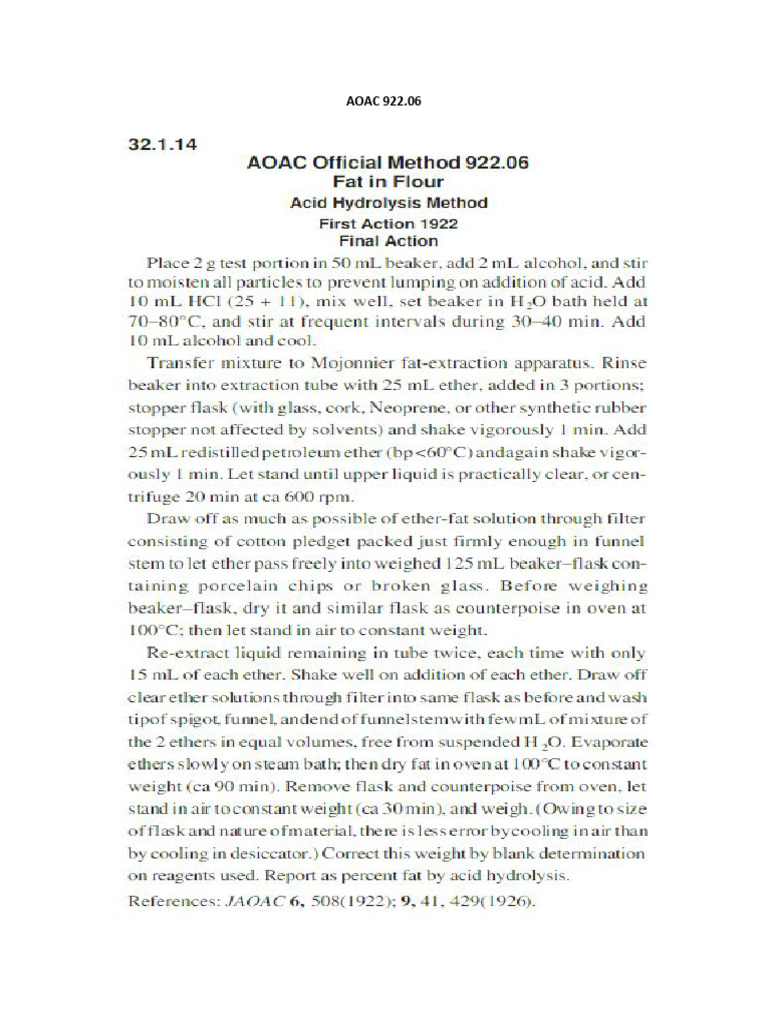 AOAC 922.06

32.1.14

AOAC Official Method 922.06
Fat in Flour
Acid Hydrolysis Method
First Action 1922
Final Action

Place 2 g test portion in 50 mL beaker, add 2 mL alcohol, and stir to moisten all particles to prevent lumping on addition of acid. Add 10 mL HCl (25 + 11), mix well, set beaker in $H_2O$ bath held at 70–80°C, and stir at frequent intervals during 30–40 min. Add 10 mL alcohol and cool.

Transfer mixture to Mojonnier fat-extraction apparatus. Rinse beaker into extraction tube with 25 mL ether, added in 3 portions; stopper flask (with glass, cork, Neoprene, or other synthetic rubber stopper not affected by solvents) and shake vigorously 1 min. Add 25 mL redistilled petroleum ether (bp <60°C) and again shake vigorously 1 min. Let stand until upper liquid is practically clear, or centrifuge 20 min at ca 600 rpm.

Draw off as much as possible of ether-fat solution through filter consisting of cotton pledget packed just firmly enough in funnel stem to let ether pass freely into weighed 125 mL beaker–flask containing porcelain chips or broken glass. Before weighing beaker–flask, dry it and similar flask as counterpoise in oven at 100°C; then let stand in air to constant weight.

Re-extract liquid remaining in tube twice, each time with only 15 mL of each ether. Shake well on addition of each ether. Draw off clear ether solutions through filter into same flask as before and wash tip of spigot, funnel, and end of funnel stem with few mL of mixture of the 2 ethers in equal volumes, free from suspended $H_2O$. Evaporate ethers slowly on steam bath; then dry fat in oven at 100°C to constant weight (ca 90 min). Remove flask and counterpoise from oven, let stand in air to constant weight (ca 30 min), and weigh. (Owing to size of flask and nature of material, there is less error by cooling in air than by cooling in desiccator.) Correct this weight by blank determination on reagents used. Report as percent fat by acid hydrolysis.

References: JAOAC 6, 508(1922); 9, 41, 429(1926).